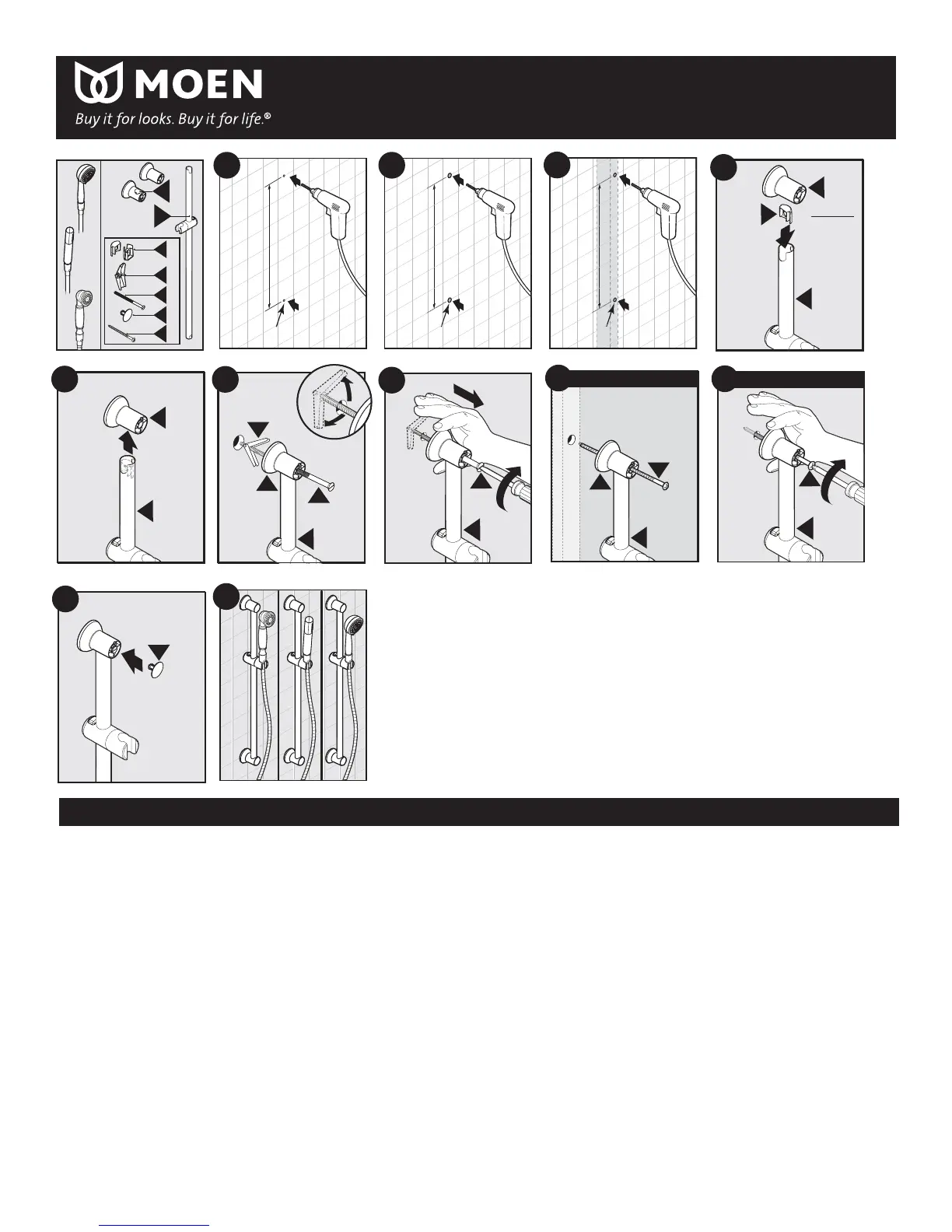 MOEN
Buy it for looks. Buy it for life.®